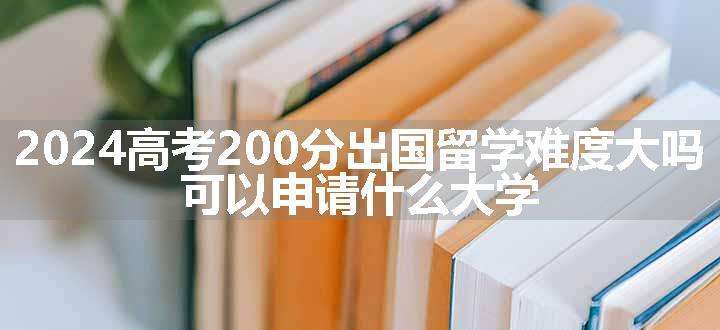 2024高考200分出国留学难度大吗
可以申请什么大学